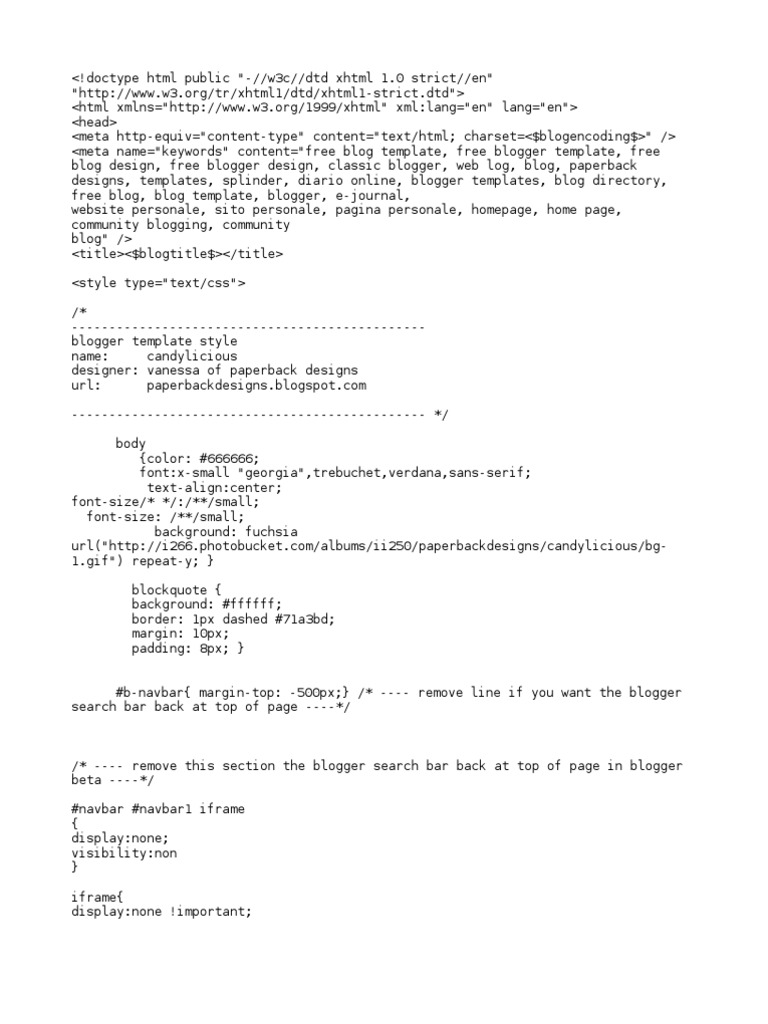 <!doctype html public "-//w3c//dtd xhtml 1.0 strict//en" "http://www.w3.org/tr/xhtml1/dtd/xhtml1-strict.dtd">
<html xmlns="http://www.w3.org/1999/xhtml" xml:lang="en" lang="en">
<head>
<meta http-equiv="content-type" content="text/html; charset=<$blogencoding$>" />
<meta name="keywords" content="free blog template, free blogger template, free blog design, free blogger design, classic blogger, web log, blog, paperback designs, templates, splinder, diario online, blogger templates, blog directory, free blog, blog template, blogger, e-journal,
website personale, sito personale, pagina personale, homepage, home page, community blogging, community
blog" />
<title><$blogtitle$></title>

<style type="text/css">

/*
-----------------------------------------------
blogger template style
name:     candylicious
designer: vanessa of paperback designs
url:      paperbackdesigns.blogspot.com

----------------------------------------------- */

body
{color: #666666;
font:x-small "georgia",trebuchet,verdana,sans-serif;
text-align:center;
font-size/* */:/**/small;
font-size: /**/small;
background: fuchsia
url("http://i266.photobucket.com/albums/ii250/paperbackdesigns/candylicious/bg-1.gif") repeat-y; }

blockquote {
background: #ffffff;
border: 1px dashed #71a3bd;
margin: 10px;
padding: 8px; }

#b-navbar{ margin-top: -500px;} /* ---- remove line if you want the blogger search bar back at top of page ----*/

/* ---- remove this section the blogger search bar back at top of page in blogger beta ----*/

#navbar #navbar1 iframe
{
display:none;
visibility:non
}

iframe{
display:none !important;